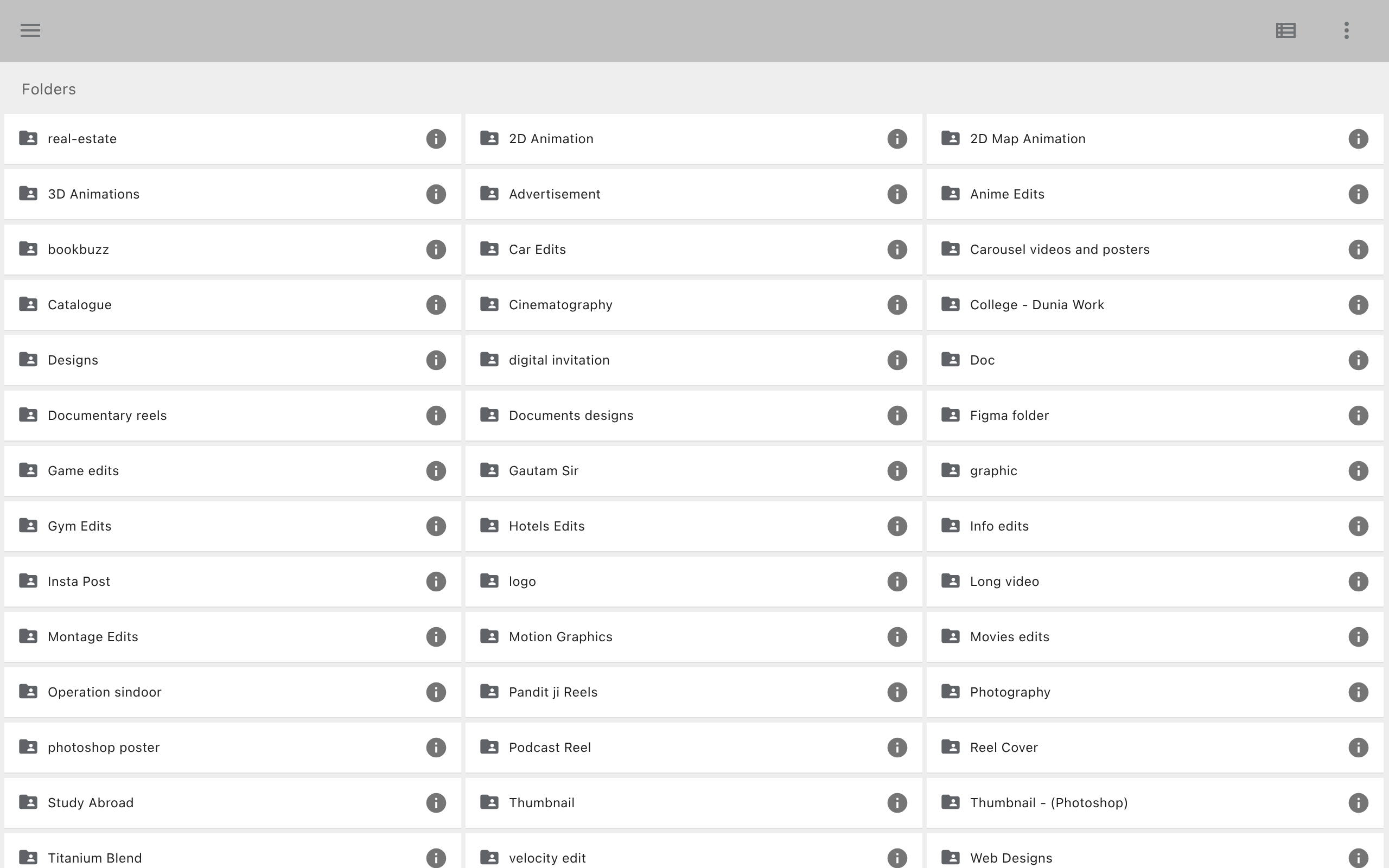 Folders

real-estate

2D Animation

2D Map Animation

3D Animations

Advertisement

Anime Edits

bookbuzz

Car Edits

Carousel videos and posters

Catalogue

Cinematography

College - Dunia Work

Designs

digital invitation

Doc

Documentary reels

Documents designs

Figma folder

Game edits

Gautam Sir

graphic

Gym Edits

Hotels Edits

Info edits

Insta Post

logo

Long video

Montage Edits

Motion Graphics

Movies edits

Operation sindoor

Pandit ji Reels

Photography

photoshop poster

Podcast Reel

Reel Cover

Study Abroad

Thumbnail

Thumbnail - (Photoshop)

Titanium Blend

velocity edit

Web Designs